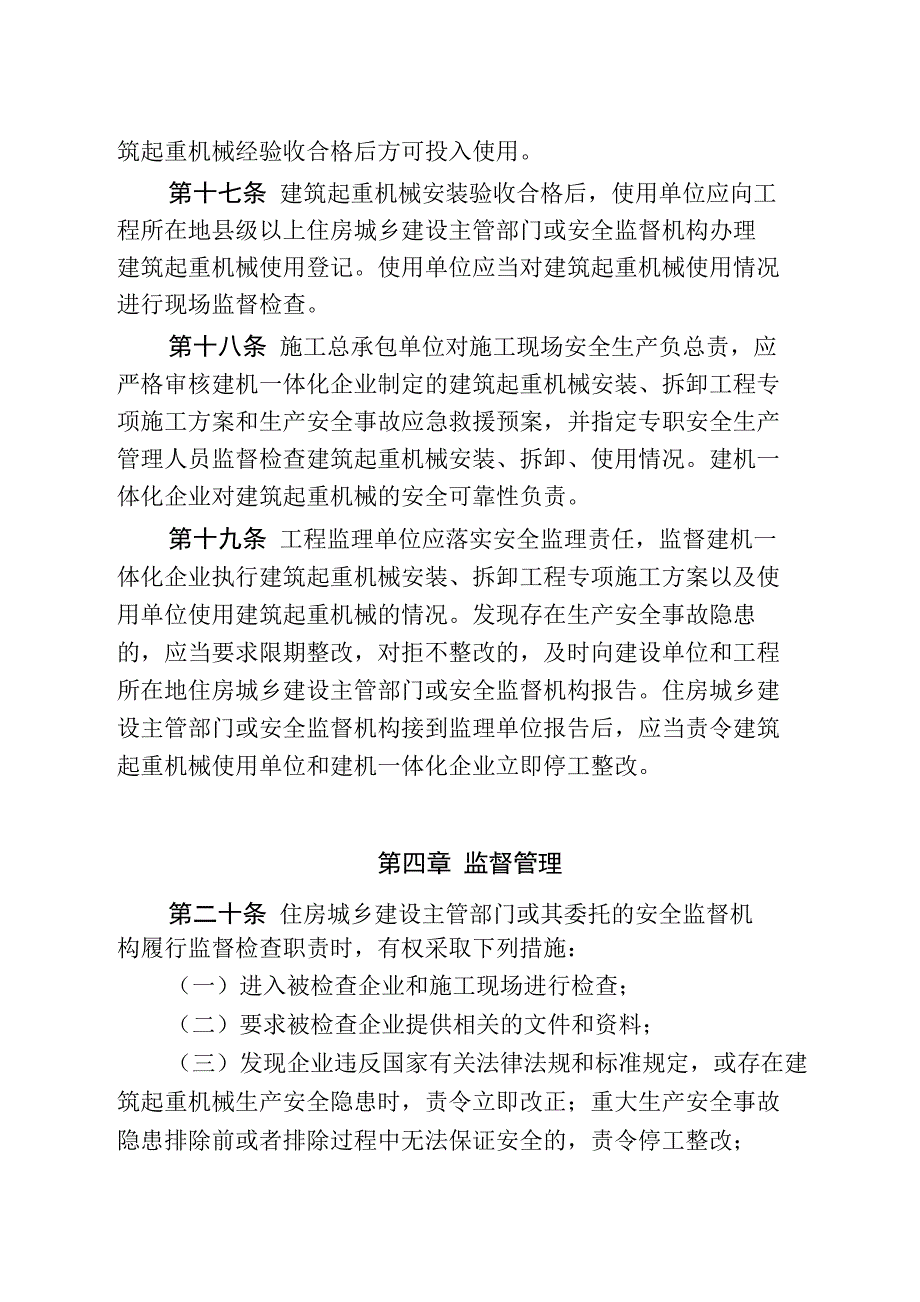 筑起重机械经验收合格后方可投入使用。

第十七条 建筑起重机械安装验收合格后，使用单位应向工程所在地县级以上住房城乡建设主管部门或安全监督机构办理建筑起重机械使用登记。使用单位应当对建筑起重机械使用情况进行现场监督检查。

第十八条 施工总承包单位对施工现场安全生产负总责，应严格审核建机一体化企业制定的建筑起重机械安装、拆卸工程专项施工方案和生产安全事故应急救援预案，并指定专职安全生产管理人员监督检查建筑起重机械安装、拆卸、使用情况。建机一体化企业对建筑起重机械的安全可靠性负责。

第十九条 工程监理单位应落实安全监理责任，监督建机一体化企业执行建筑起重机械安装、拆卸工程专项施工方案以及使用单位使用建筑起重机械的情况。发现存在生产安全事故隐患的，应当要求限期整改，对拒不整改的，及时向建设单位和工程所在地住房城乡建设主管部门或安全监督机构报告。住房城乡建设主管部门或安全监督机构接到监理单位报告后，应当责令建筑起重机械使用单位和建机一体化企业立即停工整改。

第四章 监督管理

第二十条 住房城乡建设主管部门或其委托的安全监督机构履行监督检查职责时，有权采取下列措施：

（一）进入被检查企业和施工现场进行检查；

（二）要求被检查企业提供相关的文件和资料；

（三）发现企业违反国家有关法律法规和标准规定，或存在建筑起重机械生产安全隐患时，责令立即改正；重大生产安全事故隐患排除前或者排除过程中无法保证安全的，责令停工整改；